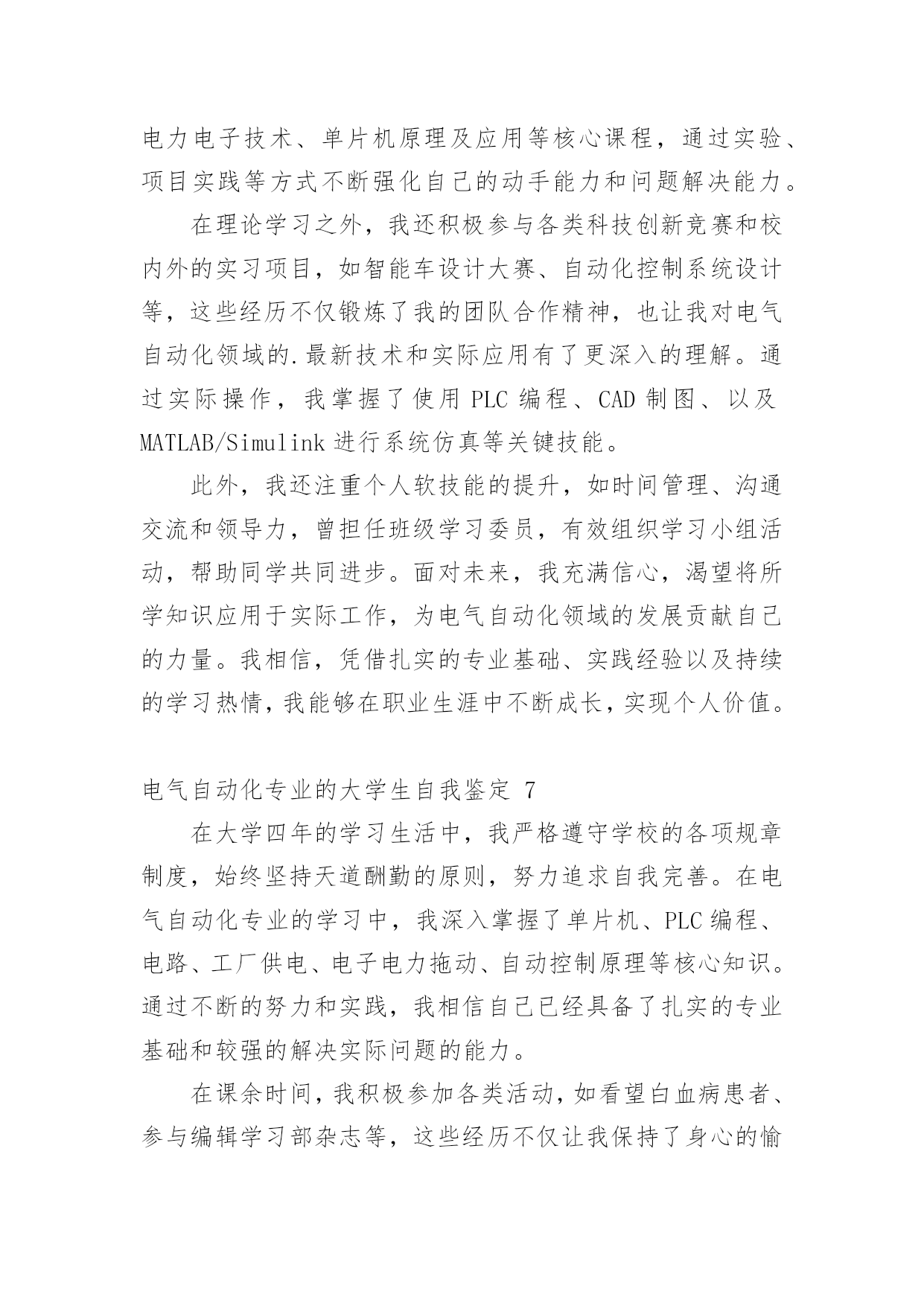 电力电子技术、单片机原理及应用等核心课程，通过实验、项目实践等方式不断强化自己的动手能力和问题解决能力。

在理论学习之外，我还积极参与各类科技创新竞赛和校内外的实习项目，如智能车设计大赛、自动化控制系统设计等，这些经历不仅锻炼了我的团队合作精神，也让我对电气自动化领域的.最新技术和实际应用有了更深入的理解。通过实际操作，我掌握了使用 PLC 编程、CAD 制图、以及 MATLAB/Simulink 进行系统仿真等关键技能。

此外，我还注重个人软技能的提升，如时间管理、沟通交流和领导力，曾担任班级学习委员，有效组织学习小组活动，帮助同学共同进步。面对未来，我充满信心，渴望将所学知识应用于实际工作，为电气自动化领域的发展贡献自己的力量。我相信，凭借扎实的专业基础、实践经验以及持续的学习热情，我能够在职业生涯中不断成长，实现个人价值。

电气自动化专业的大学生自我鉴定 7

在大学四年的学习生活中，我严格遵守学校的各项规章制度，始终坚持天道酬勤的原则，努力追求自我完善。在电气自动化专业的学习中，我深入掌握了单片机、PLC 编程、电路、工厂供电、电子电力拖动、自动控制原理等核心知识。通过不断的努力和实践，我相信自己已经具备了扎实的专业基础和较强的解决实际问题的能力。

在课余时间，我积极参加各类活动，如看望白血病患者、参与编辑学习部杂志等，这些经历不仅让我保持了身心的愉